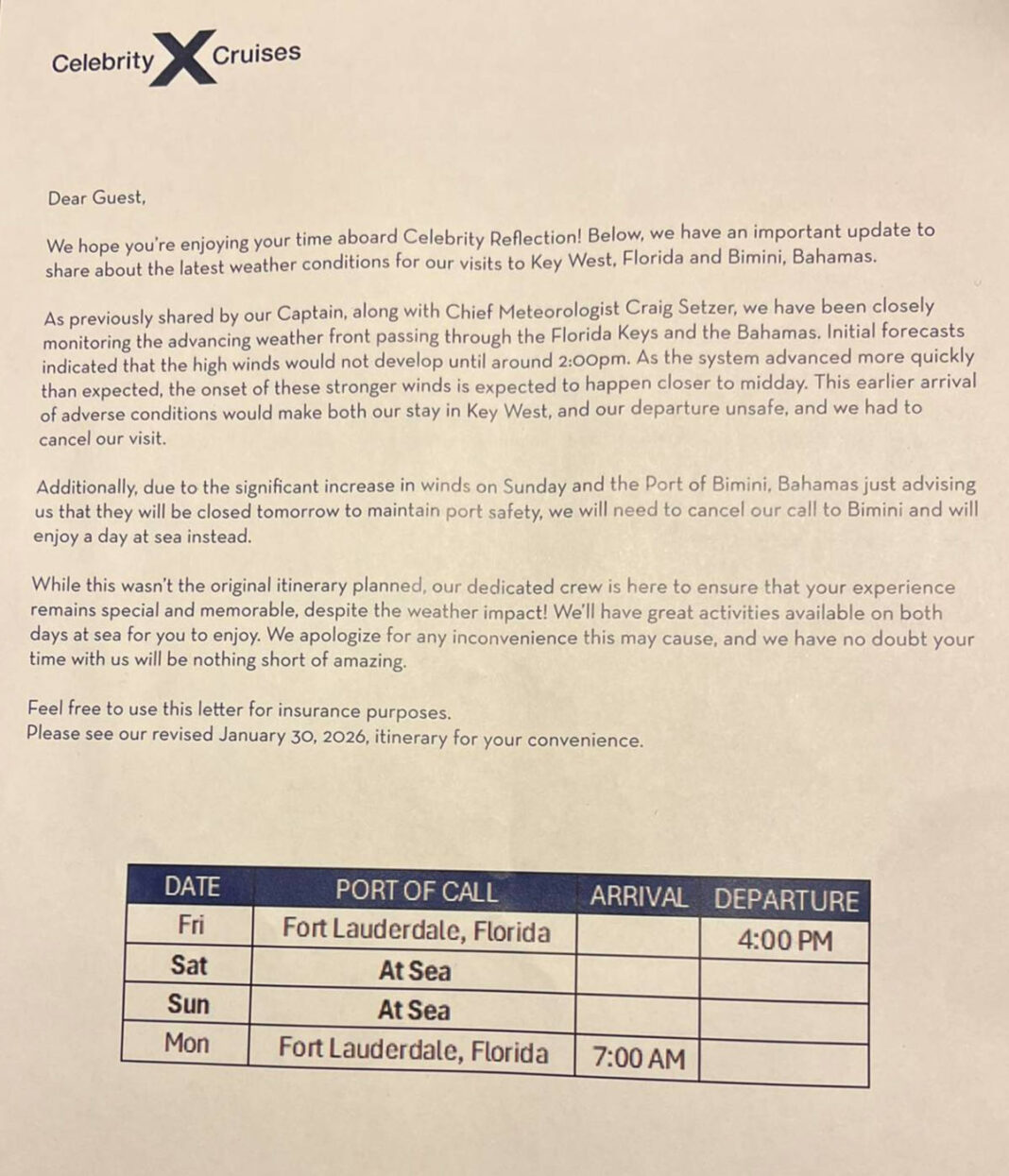 Celebrity X Cruises

Dear Guest,

We hope you're enjoying your time aboard Celebrity Reflection! Below, we have an important update to share about the latest weather conditions for our visits to Key West, Florida and Bimini, Bahamas.

As previously shared by our Captain, along with Chief Meteorologist Craig Setzer, we have been closely monitoring the advancing weather front passing through the Florida Keys and the Bahamas. Initial forecasts indicated that the high winds would not develop until around 2:00pm. As the system advanced more quickly than expected, the onset of these stronger winds is expected to happen closer to midday. This earlier arrival of adverse conditions would make both our stay in Key West, and our departure unsafe, and we had to cancel our visit.

Additionally, due to the significant increase in winds on Sunday and the Port of Bimini, Bahamas just advising us that they will be closed tomorrow to maintain port safety, we will need to cancel our call to Bimini and will enjoy a day at sea instead.

While this wasn't the original itinerary planned, our dedicated crew is here to ensure that your experience remains special and memorable, despite the weather impact! We'll have great activities available on both days at sea for you to enjoy. We apologize for any inconvenience this may cause, and we have no doubt your time with us will be nothing short of amazing.

Feel free to use this letter for insurance purposes.
Please see our revised January 30, 2026, itinerary for your convenience.

| DATE | PORT OF CALL | ARRIVAL | DEPARTURE |
|---|---|---|---|
| Fri | Fort Lauderdale, Florida | | 4:00 PM |
| Sat | At Sea | | |
| Sun | At Sea | | |
| Mon | Fort Lauderdale, Florida | 7:00 AM | |